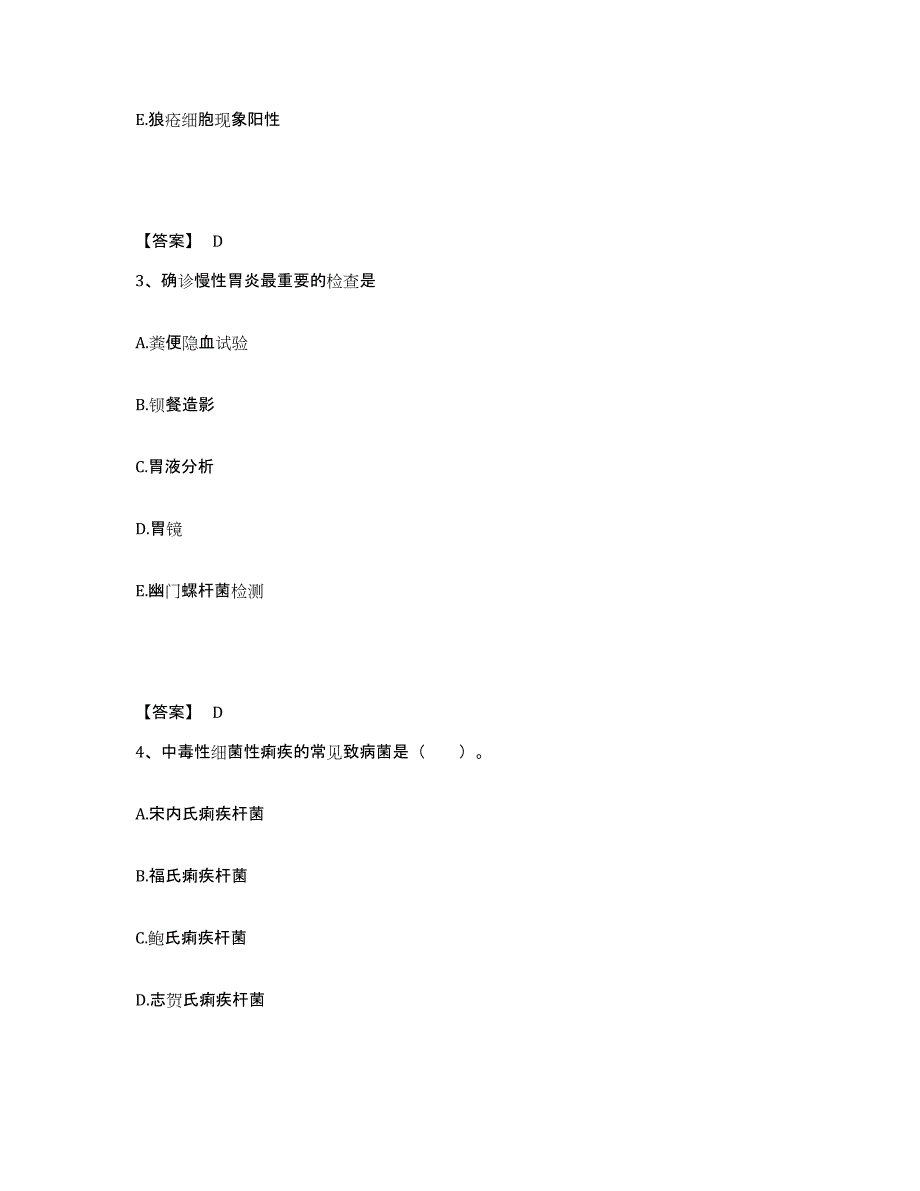 E.狼疮细胞现象阳性

【答案】 D

3、确诊慢性胃炎最重要的检查是

A.粪便隐血试验

B.钡餐造影

C.胃液分析

D.胃镜

E.幽门螺杆菌检测

【答案】 D

4、中毒性细菌性痢疾的常见致病菌是（ ）。

A.宋内氏痢疾杆菌

B.福氏痢疾杆菌

C.鲍氏痢疾杆菌

D.志贺氏痢疾杆菌